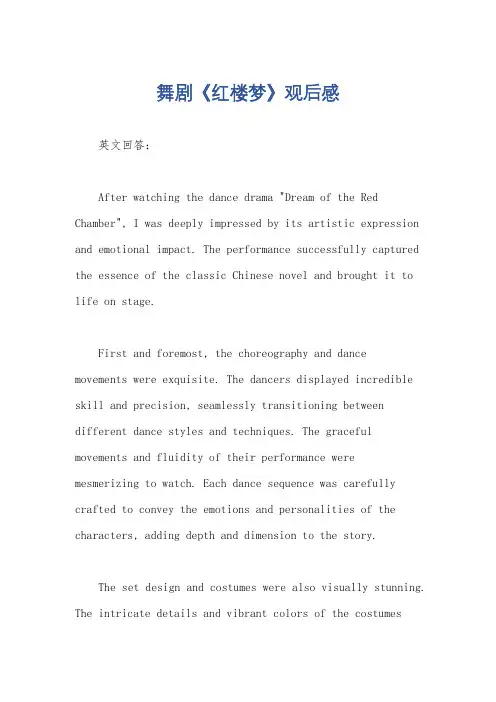 舞剧《红楼梦》观后感

英文回答：

After watching the dance drama "Dream of the Red Chamber", I was deeply impressed by its artistic expression and emotional impact. The performance successfully captured the essence of the classic Chinese novel and brought it to life on stage.

First and foremost, the choreography and dance movements were exquisite. The dancers displayed incredible skill and precision, seamlessly transitioning between different dance styles and techniques. The graceful movements and fluidity of their performance were mesmerizing to watch. Each dance sequence was carefully crafted to convey the emotions and personalities of the characters, adding depth and dimension to the story.

The set design and costumes were also visually stunning. The intricate details and vibrant colors of the costumes